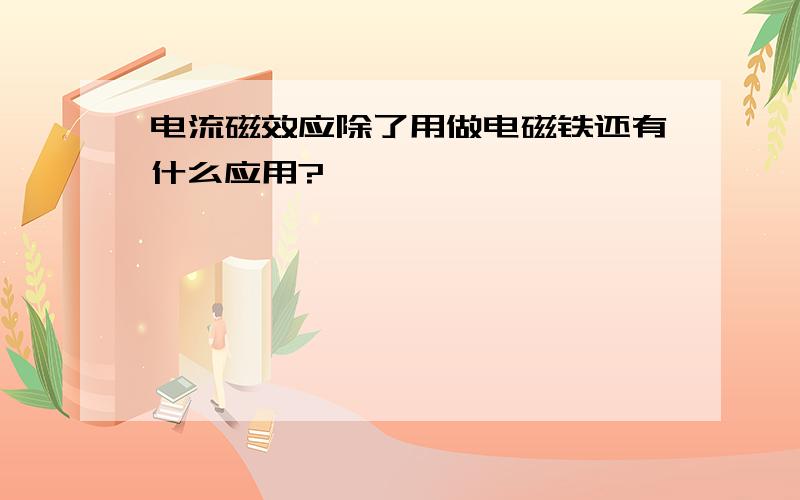 电流磁效应除了用做电磁铁还有什么应用?